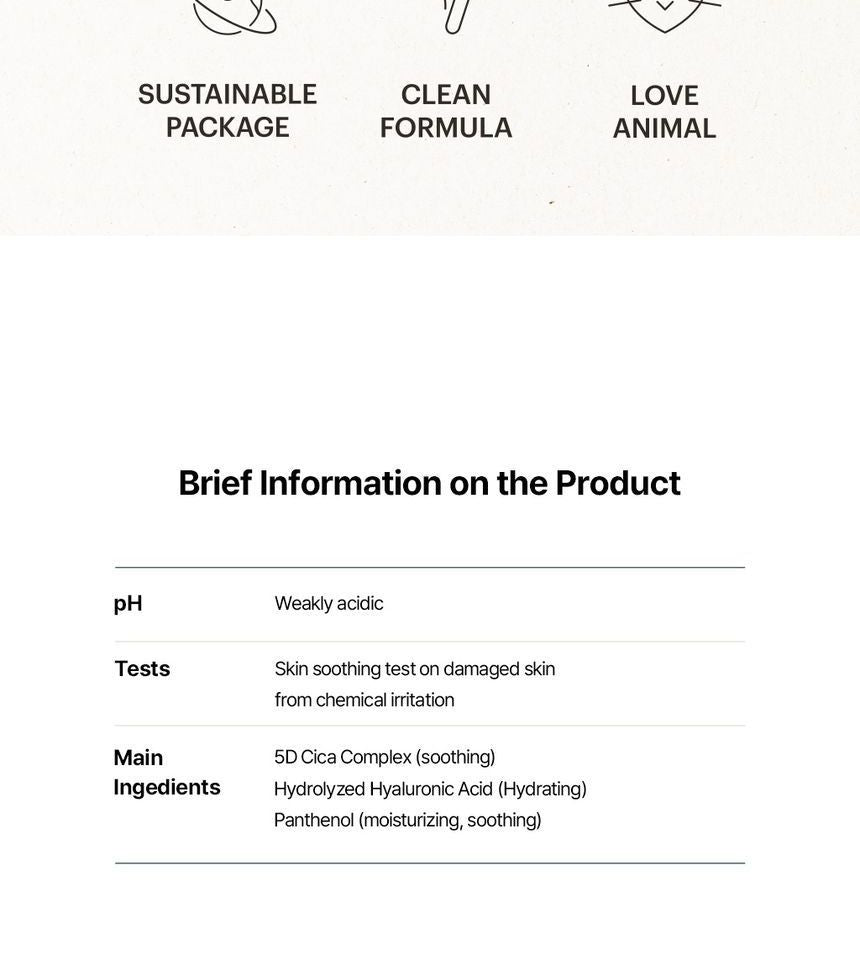 SUSTAINABLE PACKAGE

CLEAN FORMULA

LOVE ANIMAL

Brief Information on the Product

pH
Weakly acidic

Tests
Skin soothing test on damaged skin from chemical irritation

Main Ingedients
5D Cica Complex (soothing)
Hydrolyzed Hyaluronic Acid (Hydrating)
Panthenol (moisturizing, soothing)